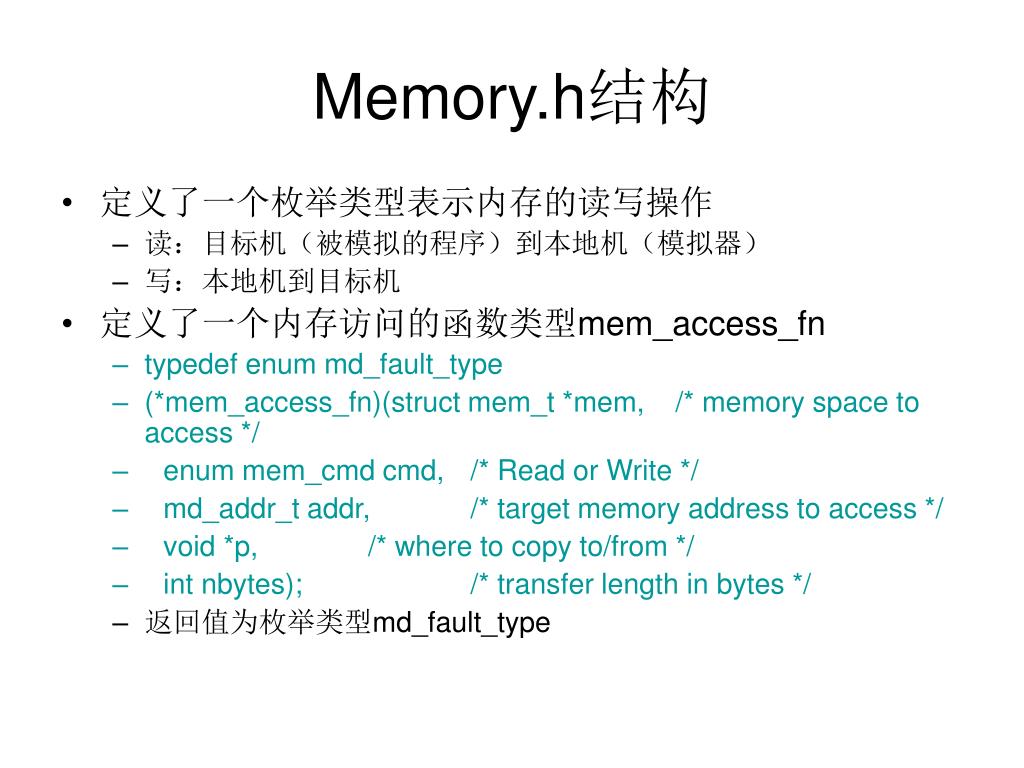 Memory.h结构

• 定义了一个枚举类型表示内存的读写操作
  – 读：目标机（被模拟的程序）到本地机（模拟器）
  – 写：本地机到目标机
• 定义了一个内存访问的函数类型mem_access_fn
  – typedef enum md_fault_type
  – (*mem_access_fn)(struct mem_t *mem, /* memory space to access */
  – enum mem_cmd cmd, /* Read or Write */
  – md_addr_t addr, /* target memory address to access */
  – void *p, /* where to copy to/from */
  – int nbytes); /* transfer length in bytes */
  – 返回值为枚举类型md_fault_type